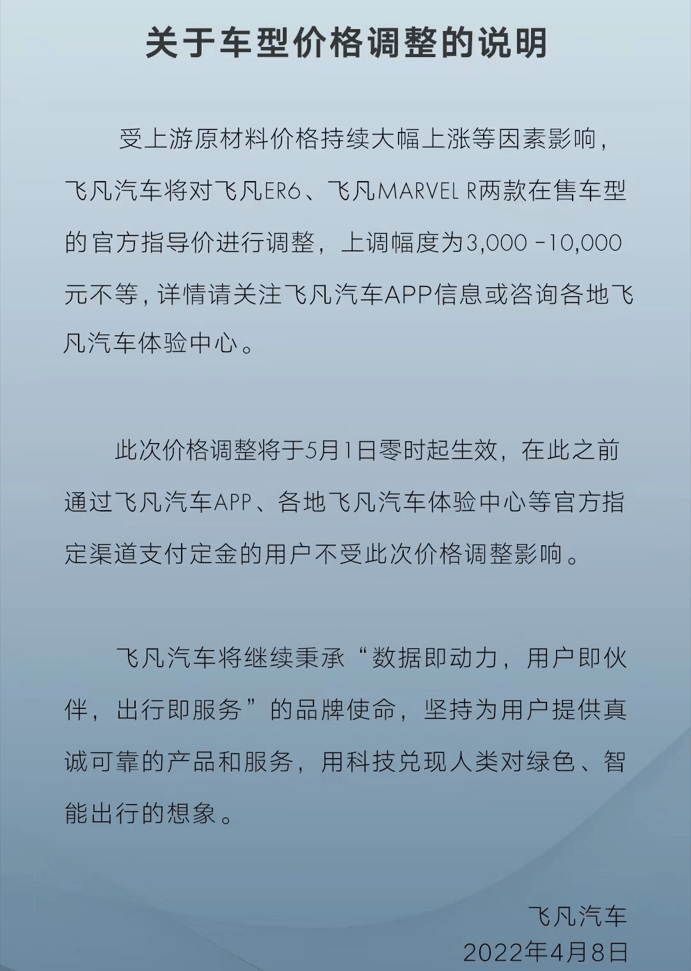 关于车型价格调整的说明

受上游原材料价格持续大幅上涨等因素影响，飞凡汽车将对飞凡ER6、飞凡MARVEL R两款在售车型的官方指导价进行调整，上调幅度为3,000 -10,000元不等，详情请关注飞凡汽车APP信息或咨询各地飞凡汽车体验中心。

此次价格调整将于5月1日零时起生效，在此之前通过飞凡汽车APP、各地飞凡汽车体验中心等官方指定渠道支付定金的用户不受此次价格调整影响。

飞凡汽车将继续秉承“数据即动力，用户即伙伴，出行即服务”的品牌使命，坚持为用户提供真诚可靠的产品和服务，用科技兑现人类对绿色、智能出行的想象。

飞凡汽车
2022年4月8日